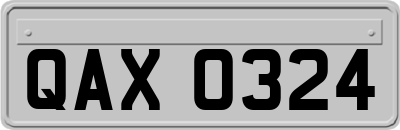 QAX 0324